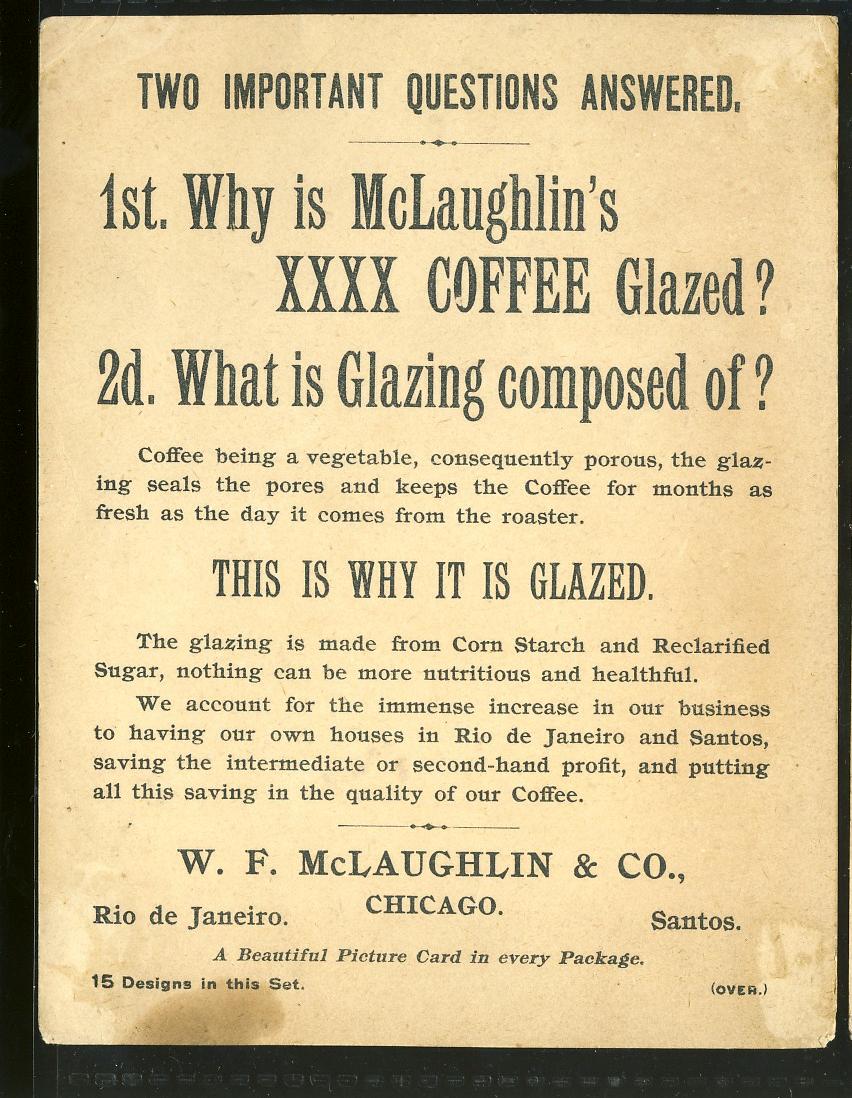 TWO IMPORTANT QUESTIONS ANSWERED.

1st. Why is McLaughlin's XXXX COFFEE Glazed?

2d. What is Glazing composed of?

Coffee being a vegetable, consequently porous, the glazing seals the pores and keeps the Coffee for months as fresh as the day it comes from the roaster.

THIS IS WHY IT IS GLAZED.

The glazing is made from Corn Starch and Reclarified Sugar, nothing can be more nutritious and healthful.

We account for the immense increase in our business to having our own houses in Rio de Janeiro and Santos, saving the intermediate or second-hand profit, and putting all this saving in the quality of our Coffee.

W. F. McLAUGHLIN & CO.,

Rio de Janeiro. CHICAGO. Santos.

A Beautiful Picture Card in every Package.

15 Designs in this Set.

(OVER.)